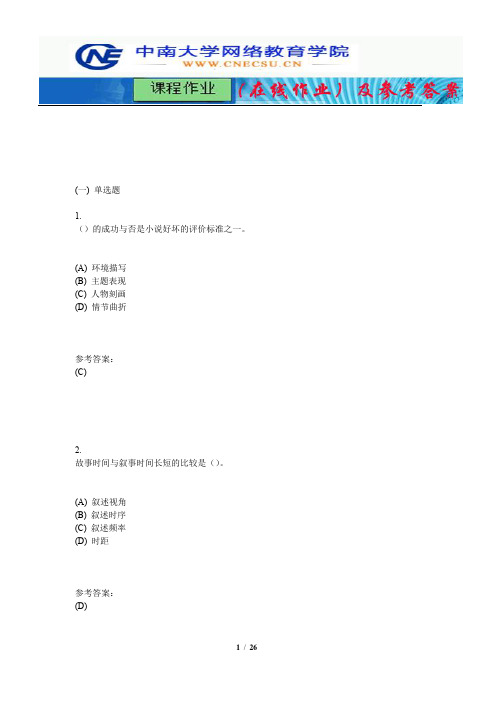 CNE 中南大学网络教育学院
WWW.CNECSU.CN

课程作业 （在线作业）及参考答案

(一) 单选题

1.
（）的成功与否是小说好坏的评价标准之一。

(A) 环境描写
(B) 主题表现
(C) 人物刻画
(D) 情节曲折

参考答案:
(C)

2.
故事时间与叙事时间长短的比较是（）。

(A) 叙述视角
(B) 叙述时序
(C) 叙述频率
(D) 时距

参考答案:
(D)

1 / 26